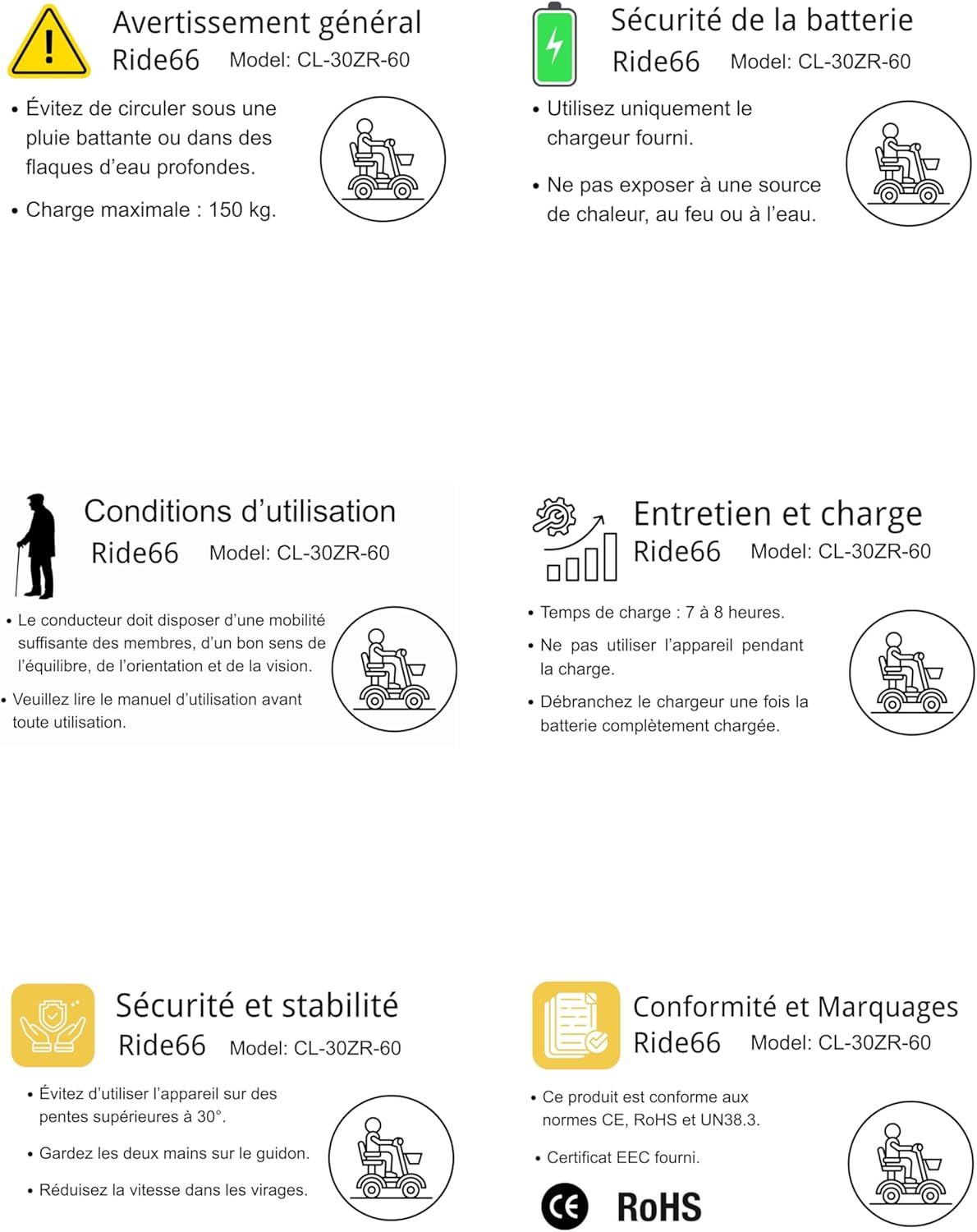 Avertissement général
Ride66 Model: CL-30ZR-60

• Évitez de circuler sous une pluie battante ou dans des flaques d'eau profondes.

• Charge maximale : 150 kg.

Sécurité de la batterie
Ride66 Model: CL-30ZR-60

• Utilisez uniquement le chargeur fourni.

• Ne pas exposer à une source de chaleur, au feu ou à l'eau.

Conditions d'utilisation
Ride66 Model: CL-30ZR-60

• Le conducteur doit disposer d'une mobilité suffisante des membres, d'un bon sens de l'équilibre, de l'orientation et de la vision.

• Veuillez lire le manuel d'utilisation avant toute utilisation.

Entretien et charge
Ride66 Model: CL-30ZR-60

• Temps de charge : 7 à 8 heures.

• Ne pas utiliser l'appareil pendant la charge.

• Débranchez le chargeur une fois la batterie complètement chargée.

Sécurité et stabilité
Ride66 Model: CL-30ZR-60

• Évitez d'utiliser l'appareil sur des pentes supérieures à 30°.

• Gardez les deux mains sur le guidon.

• Réduisez la vitesse dans les virages.

Conformité et Marquages
Ride66 Model: CL-30ZR-60

• Ce produit est conforme aux normes CE, RoHS et UN38.3.

• Certificat EEC fourni.

CE RoHS